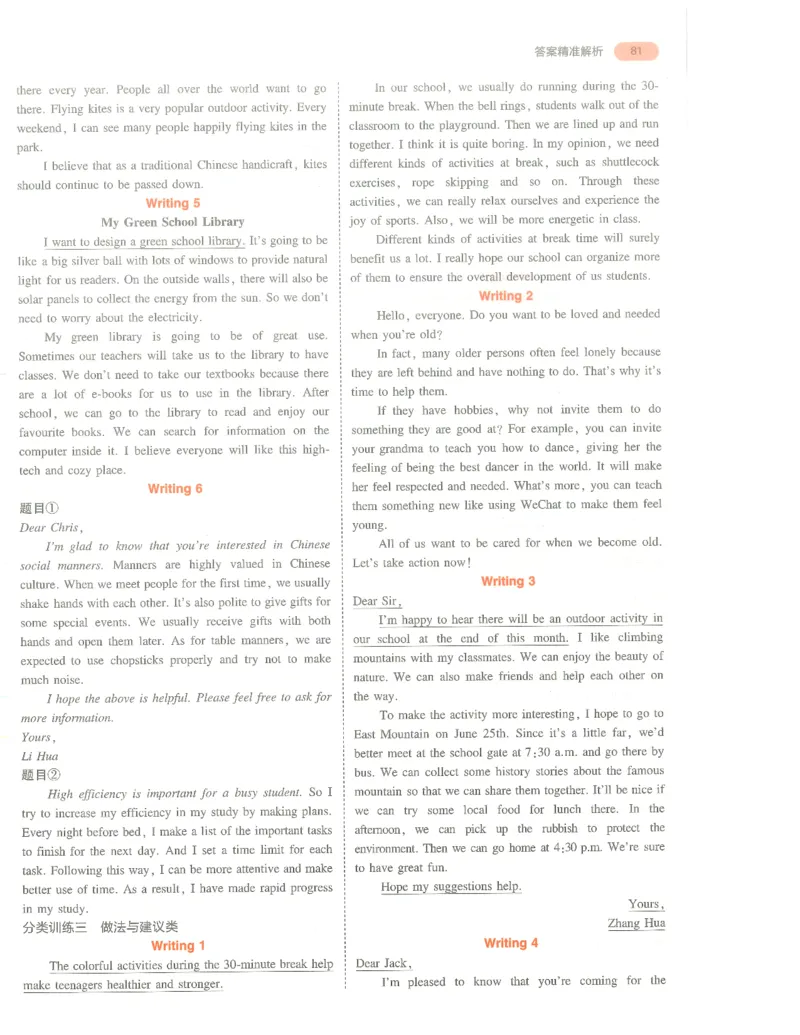 答案精准解析 81

there every year. People all over the world want to go there. Flying kites is a very popular outdoor activity. Every weekend, I can see many people happily flying kites in the park.

I believe that as a traditional Chinese handicraft, kites should continue to be passed down.

Writing 5

My Green School Library

I want to design a green school library. It's going to be like a big silver ball with lots of windows to provide natural light for us readers. On the outside walls, there will also be solar panels to collect the energy from the sun. So we don't need to worry about the electricity.

My green library is going to be of great use. Sometimes our teachers will take us to the library to have classes. We don't need to take our textbooks because there are a lot of e-books for us to use in the library. After school, we can go to the library to read and enjoy our favourite books. We can search for information on the computer inside it. I believe everyone will like this high-tech and cozy place.

Writing 6

题目①

Dear Chris,

I'm glad to know that you're interested in Chinese social manners. Manners are highly valued in Chinese culture. When we meet people for the first time, we usually shake hands with each other. It's also polite to give gifts for some special events. We usually receive gifts with both hands and open them later. As for table manners, we are expected to use chopsticks properly and try not to make much noise.

I hope the above is helpful. Please feel free to ask for more information.

Yours,
Li Hua

题目②

High efficiency is important for a busy student. So I try to increase my efficiency in my study by making plans. Every night before bed, I make a list of the important tasks to finish for the next day. And I set a time limit for each task. Following this way, I can be more attentive and make better use of time. As a result, I have made rapid progress in my study.

分类训练三 做法与建议类

Writing 1

The colorful activities during the 30-minute break help make teenagers healthier and stronger.

In our school, we usually do running during the 30-minute break. When the bell rings, students walk out of the classroom to the playground. Then we are lined up and run together. I think it is quite boring. In my opinion, we need different kinds of activities at break, such as shuttlecock exercises, rope skipping and so on. Through these activities, we can really relax ourselves and experience the joy of sports. Also, we will be more energetic in class.

Different kinds of activities at break time will surely benefit us a lot. I really hope our school can organize more of them to ensure the overall development of us students.

Writing 2

Hello, everyone. Do you want to be loved and needed when you're old?

In fact, many older persons often feel lonely because they are left behind and have nothing to do. That's why it's time to help them.

If they have hobbies, why not invite them to do something they are good at? For example, you can invite your grandma to teach you how to dance, giving her the feeling of being the best dancer in the world. It will make her feel respected and needed. What's more, you can teach them something new like using WeChat to make them feel young.

All of us want to be cared for when we become old. Let's take action now!

Writing 3

Dear Sir,

I'm happy to hear there will be an outdoor activity in our school at the end of this month. I like climbing mountains with my classmates. We can enjoy the beauty of nature. We can also make friends and help each other on the way.

To make the activity more interesting, I hope to go to East Mountain on June 25th. Since it's a little far, we'd better meet at the school gate at 7:30 a.m. and go there by bus. We can collect some history stories about the famous mountain so that we can share them together. It'll be nice if we can try some local food for lunch there. In the afternoon, we can pick up the rubbish to protect the environment. Then we can go home at 4:30 p.m. We're sure to have great fun.

Hope my suggestions help.

Yours,
Zhang Hua

Writing 4

Dear Jack,

I'm pleased to know that you're coming for the